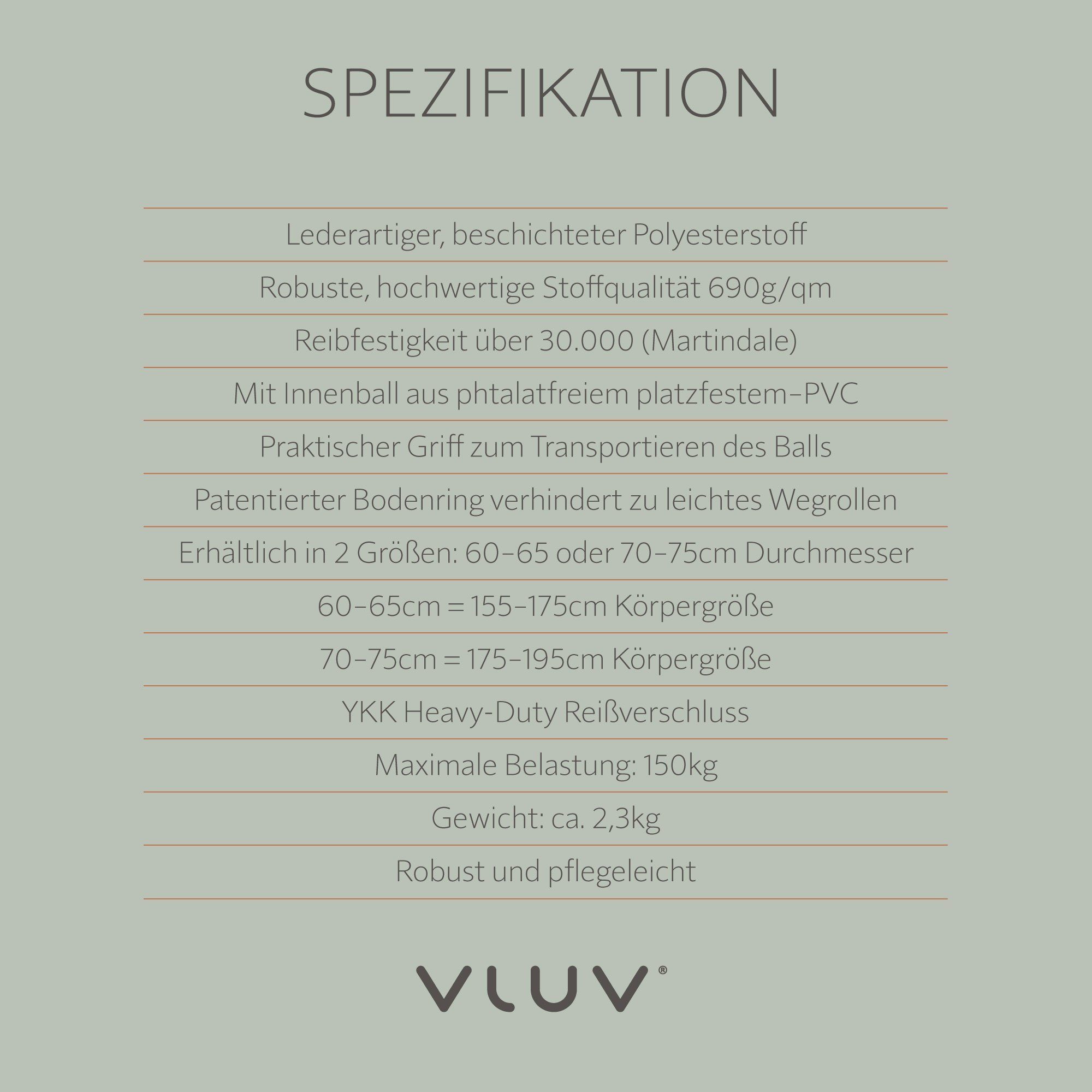 SPEZIFIKATION

Lederartiger, beschichteter Polyesterstoff

Robuste, hochwertige Stoffqualität 690g/qm

Reibfestigkeit über 30.000 (Martindale)

Mit Innenball aus phtalatfreiem platzfestem–PVC

Praktischer Griff zum Transportieren des Balls

Patentierter Bodenring verhindert zu leichtes Wegrollen

Erhältlich in 2 Größen: 60–65 oder 70–75cm Durchmesser

60–65cm = 155–175cm Körpergröße

70–75cm = 175–195cm Körpergröße

YKK Heavy-Duty Reißverschluss

Maximale Belastung: 150kg

Gewicht: ca. 2,3kg

Robust und pflegeleicht

VLUV®